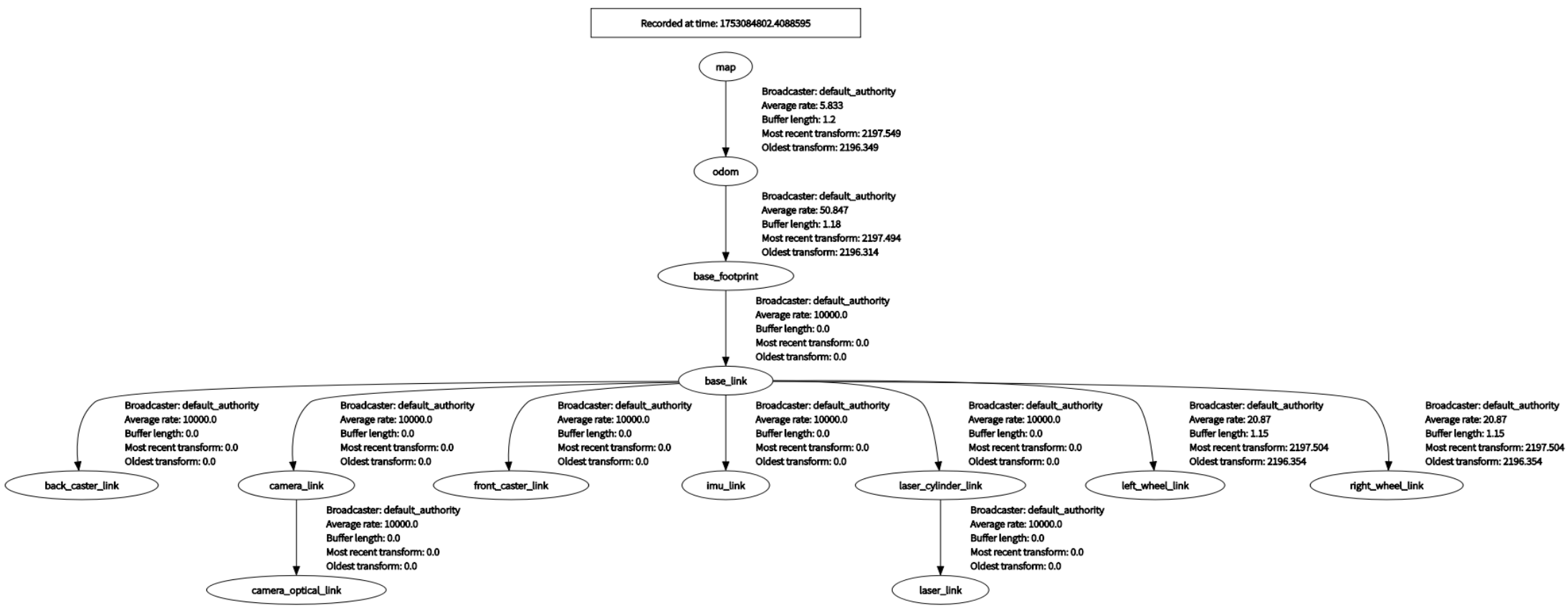 Recorded at time: 1753084802.4088595

map

Broadcaster: default_authority
Average rate: 5.833
Buffer length: 1.2
Most recent transform: 2197.549
Oldest transform: 2196.349

odom

Broadcaster: default_authority
Average rate: 50.847
Buffer length: 1.18
Most recent transform: 2197.494
Oldest transform: 2196.314

base_footprint

Broadcaster: default_authority
Average rate: 10000.0
Buffer length: 0.0
Most recent transform: 0.0
Oldest transform: 0.0

base_link

Broadcaster: default_authority
Average rate: 10000.0
Buffer length: 0.0
Most recent transform: 0.0
Oldest transform: 0.0

Broadcaster: default_authority
Average rate: 10000.0
Buffer length: 0.0
Most recent transform: 0.0
Oldest transform: 0.0

Broadcaster: default_authority
Average rate: 10000.0
Buffer length: 0.0
Most recent transform: 0.0
Oldest transform: 0.0

Broadcaster: default_authority
Average rate: 10000.0
Buffer length: 0.0
Most recent transform: 0.0
Oldest transform: 0.0

Broadcaster: default_authority
Average rate: 10000.0
Buffer length: 0.0
Most recent transform: 0.0
Oldest transform: 0.0

Broadcaster: default_authority
Average rate: 20.87
Buffer length: 1.15
Most recent transform: 2197.504
Oldest transform: 2196.354

Broadcaster: default_authority
Average rate: 20.87
Buffer length: 1.15
Most recent transform: 2197.504
Oldest transform: 2196.354

back_caster_link

camera_link

front_caster_link

imu_link

laser_cylinder_link

left_wheel_link

right_wheel_link

Broadcaster: default_authority
Average rate: 10000.0
Buffer length: 0.0
Most recent transform: 0.0
Oldest transform: 0.0

Broadcaster: default_authority
Average rate: 10000.0
Buffer length: 0.0
Most recent transform: 0.0
Oldest transform: 0.0

camera_optical_link

laser_link